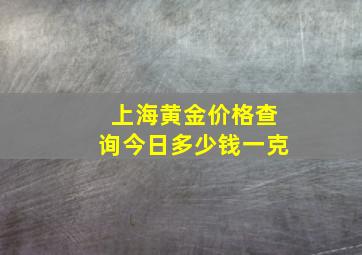 上海黄金价格查询今日多少钱一克